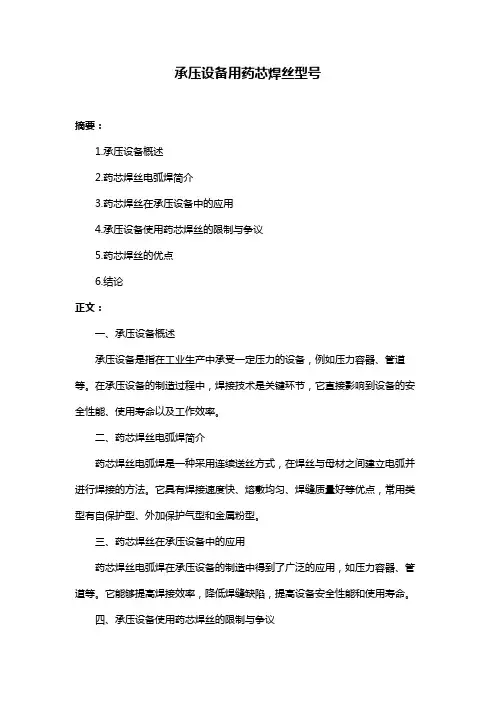 承压设备用药芯焊丝型号

摘要：

1.承压设备概述

2.药芯焊丝电弧焊简介

3.药芯焊丝在承压设备中的应用

4.承压设备使用药芯焊丝的限制与争议

5.药芯焊丝的优点

6.结论

正文：

一、承压设备概述

承压设备是指在工业生产中承受一定压力的设备，例如压力容器、管道等。在承压设备的制造过程中，焊接技术是关键环节，它直接影响到设备的安全性能、使用寿命以及工作效率。

二、药芯焊丝电弧焊简介

药芯焊丝电弧焊是一种采用连续送丝方式，在焊丝与母材之间建立电弧并进行焊接的方法。它具有焊接速度快、熔敷均匀、焊缝质量好等优点，常用类型有自保护型、外加保护气型和金属粉型。

三、药芯焊丝在承压设备中的应用

药芯焊丝电弧焊在承压设备的制造中得到了广泛的应用，如压力容器、管道等。它能够提高焊接效率，降低焊缝缺陷，提高设备安全性能和使用寿命。

四、承压设备使用药芯焊丝的限制与争议